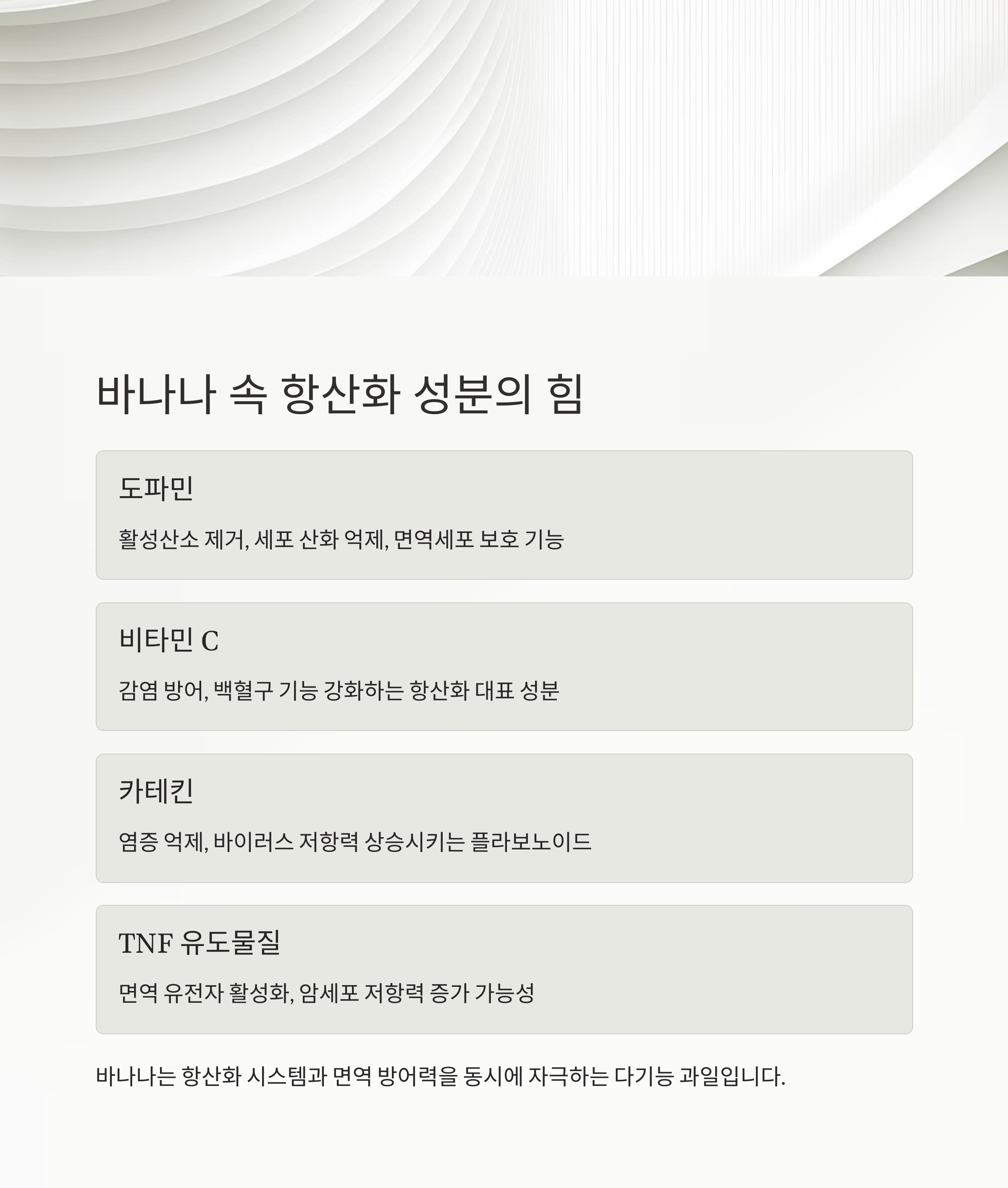 바나나 속 항산화 성분의 힘

도파민

활성산소 제거, 세포 산화 억제, 면역세포 보호 기능

비타민 C

감염 방어, 백혈구 기능 강화하는 항산화 대표 성분

카테킨

염증 억제, 바이러스 저항력 상승시키는 플라보노이드

TNF 유도물질

면역 유전자 활성화, 암세포 저항력 증가 가능성

바나나는 항산화 시스템과 면역 방어력을 동시에 자극하는 다기능 과일입니다.